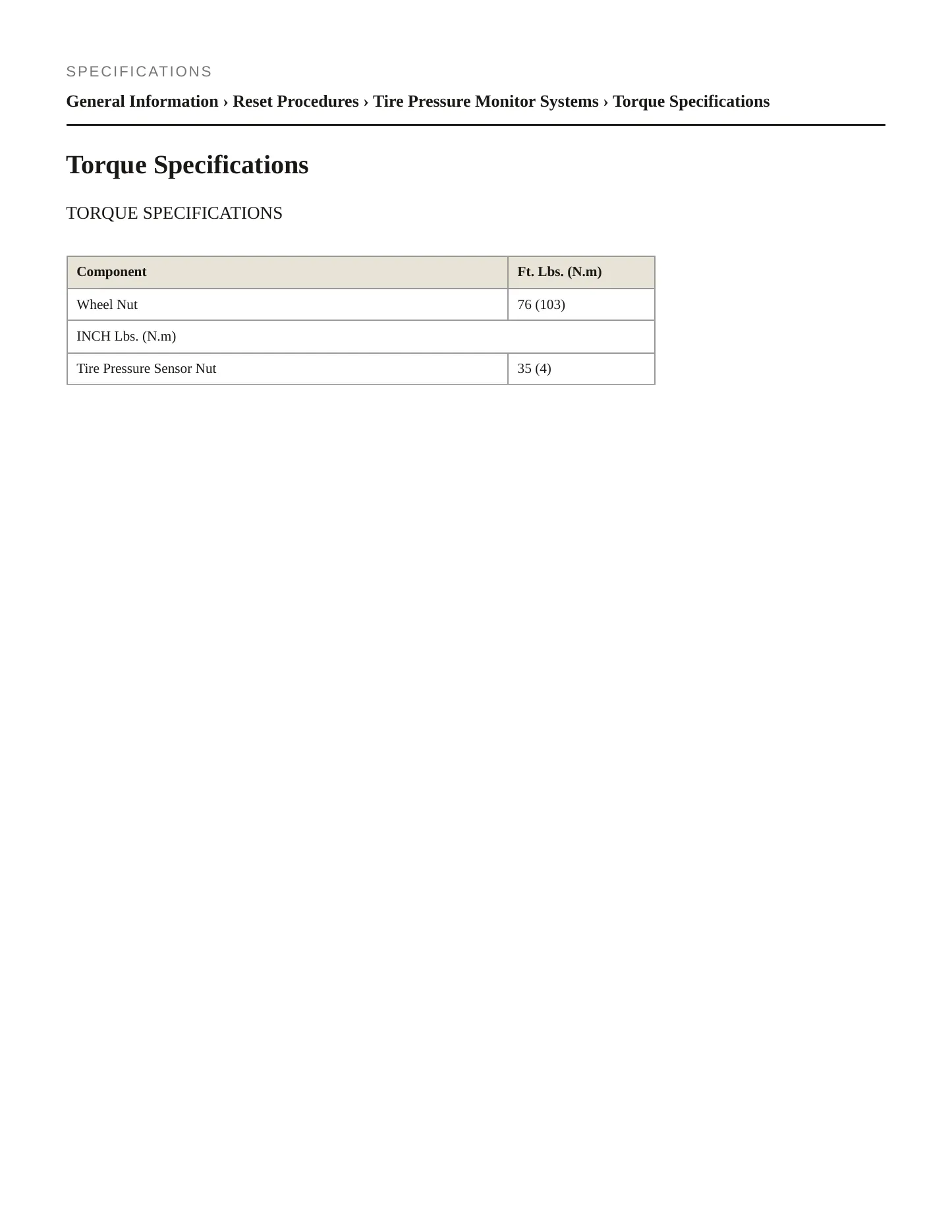 SPECIFICATIONS

General Information › Reset Procedures › Tire Pressure Monitor Systems › Torque Specifications

Torque Specifications

TORQUE SPECIFICATIONS

| Component | Ft. Lbs. (N.m) |
|---|---|
| Wheel Nut | 76 (103) |
| INCH Lbs. (N.m) | |
| Tire Pressure Sensor Nut | 35 (4) |